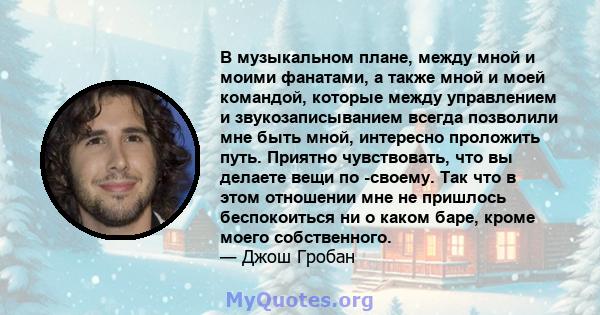 В музыкальном плане, между мной и моими фанатами, а также мной и моей командой, которые между управлением и звукозаписыванием всегда позволили мне быть мной, интересно проложить путь. Приятно чувствовать, что вы делаете вещи по -своему. Так что в этом отношении мне не пришлось беспокоиться ни о каком баре, кроме моего собственного.
— Джош Гробан

MyQuotes.org